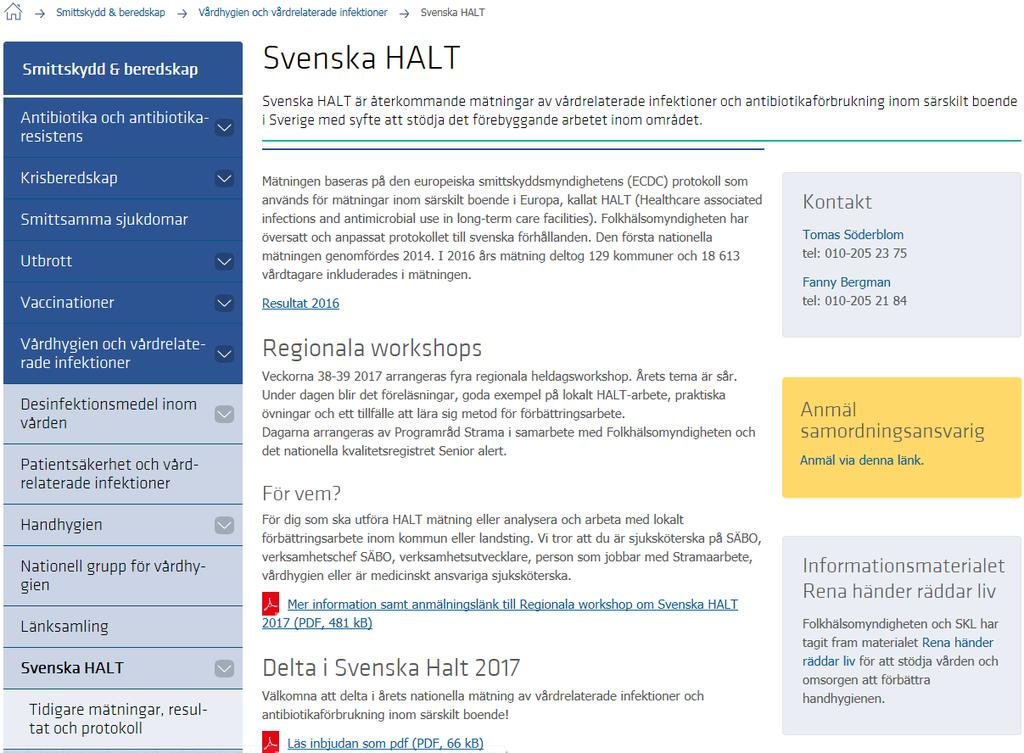 → Smittskydd & beredskap → Vårdhygien och vårdrelaterade infektioner → Svenska HALT

Smittskydd & beredskap

Antibiotika och antibiotikaresistens

Krisberedskap

Smittsamma sjukdomar

Utbrott

Vaccinationer

Vårdhygien och vårdrelaterade infektioner

Desinfektionsmedel inom vården

Patientsäkerhet och vårdrelaterade infektioner

Handhygien

Nationell grupp för vårdhygien

Länksamling

Svenska HALT

Tidigare mätningar, resultat och protokoll

Svenska HALT

Svenska HALT är återkommande mätningar av vårdrelaterade infektioner och antibiotikaförbrukning inom särskilt boende i Sverige med syfte att stödja det förebyggande arbetet inom området.

Mätningen baseras på den europeiska smittskyddsmyndighetens (ECDC) protokoll som används för mätningar inom särskilt boende i Europa, kallat HALT (Healthcare associated infections and antimicrobial use in long-term care facilities). Folkhälsomyndigheten har översatt och anpassat protokollet till svenska förhållanden. Den första nationella mätningen genomfördes 2014. I 2016 års mätning deltog 129 kommuner och 18 613 vårdtagare inkluderades i mätningen.

Resultat 2016

Regionala workshops

Veckorna 38-39 2017 arrangeras fyra regionala heldagsworkshop. Årets tema är sår. Under dagen blir det föreläsningar, goda exempel på lokalt HALT-arbete, praktiska övningar och ett tillfälle att lära sig metod för förbättringsarbete.
Dagarna arrangeras av Programråd Strama i samarbete med Folkhälsomyndigheten och det nationella kvalitetsregistret Senior alert.

För vem?

För dig som ska utföra HALT mätning eller analysera och arbeta med lokalt förbättringsarbete inom kommun eller landsting. Vi tror att du är sjuksköterska på SÄBO, verksamhetschef SÄBO, verksamhetsutvecklare, person som jobbar med Stramaarbete, vårdhygien eller är medicinskt ansvariga sjuksköterska.

Mer information samt anmälningslänk till Regionala workshop om Svenska HALT 2017 (PDF, 481 kB)

Delta i Svenska Halt 2017

Välkomna att delta i årets nationella mätning av vårdrelaterade infektioner och antibiotikaförbrukning inom särskilt boende!

Läs inbjudan som pdf (PDF, 66 kB)

Kontakt

Tomas Söderblom
tel: 010-205 23 75

Fanny Bergman
tel: 010-205 21 84

Anmäl samordningsansvarig

Anmäl via denna länk.

Informationsmaterialet Rena händer räddar liv

Folkhälsomyndigheten och SKL har tagit fram materialet Rena händer räddar liv för att stödja vården och omsorgen att förbättra handhygienen.